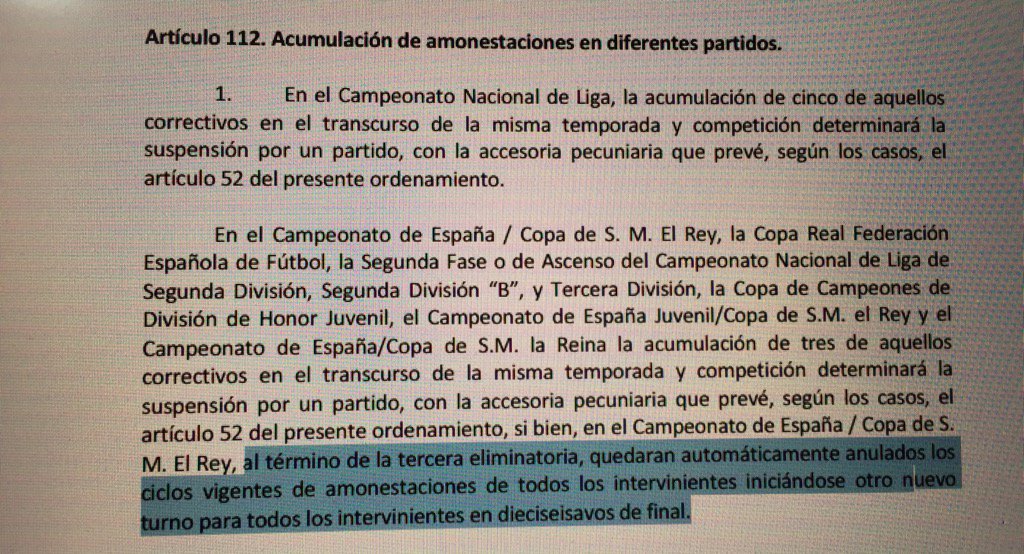 **Artículo 112. Acumulación de amonestaciones en diferentes partidos.**

1. En el Campeonato Nacional de Liga, la acumulación de cinco de aquellos correctivos en el transcurso de la misma temporada y competición determinará la suspensión por un partido, con la accesoria pecuniaria que prevé, según los casos, el artículo 52 del presente ordenamiento.

En el Campeonato de España / Copa de S. M. El Rey, la Copa Real Federación Española de Fútbol, la Segunda Fase o de Ascenso del Campeonato Nacional de Liga de Segunda División, Segunda División "B", y Tercera División, la Copa de Campeones de División de Honor Juvenil, el Campeonato de España Juvenil/Copa de S.M. el Rey y el Campeonato de España/Copa de S.M. la Reina la acumulación de tres de aquellos correctivos en el transcurso de la misma temporada y competición determinará la suspensión por un partido, con la accesoria pecuniaria que prevé, según los casos, el artículo 52 del presente ordenamiento, si bien, en el Campeonato de España / Copa de S. M. El Rey, al término de la tercera eliminatoria, quedaran automáticamente anulados los ciclos vigentes de amonestaciones de todos los intervinientes iniciándose otro nuevo turno para todos los intervinientes en dieciseisavos de final.